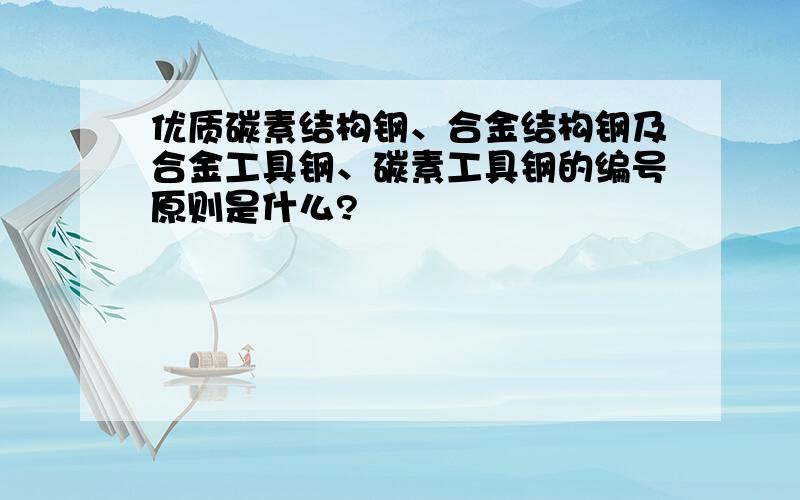 优质碳素结构钢、合金结构钢及合金工具钢、碳素工具钢的编号原则是什么?